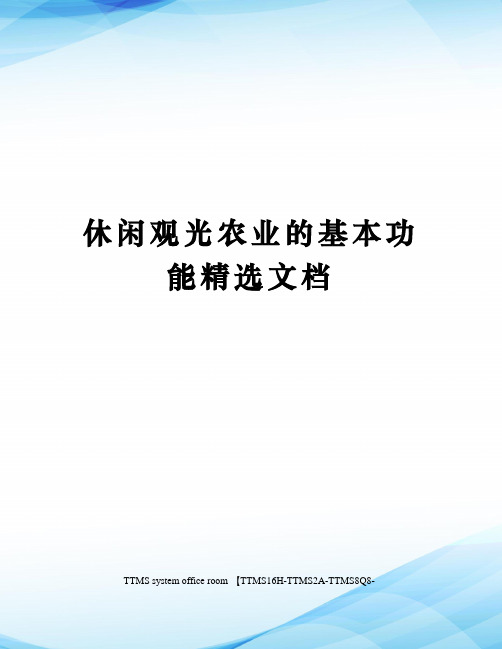 休闲观光农业的基本功能精选文档

TTMS system office room 【TTMS16H-TTMS2A-TTMS8Q8-